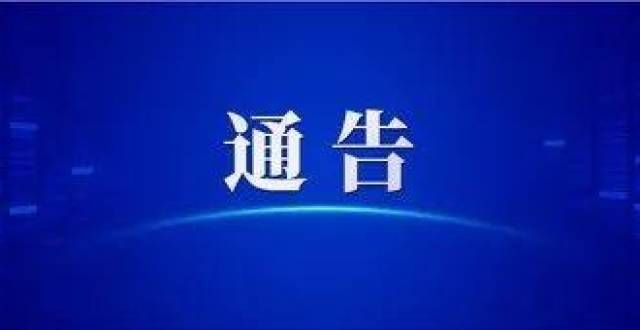 通告